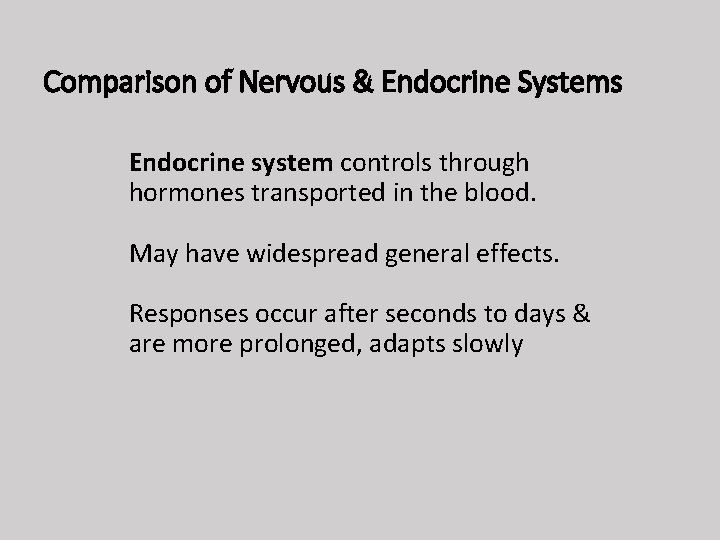 Comparison of Nervous & Endocrine Systems

Endocrine system controls through hormones transported in the blood.

May have widespread general effects.

Responses occur after seconds to days & are more prolonged, adapts slowly